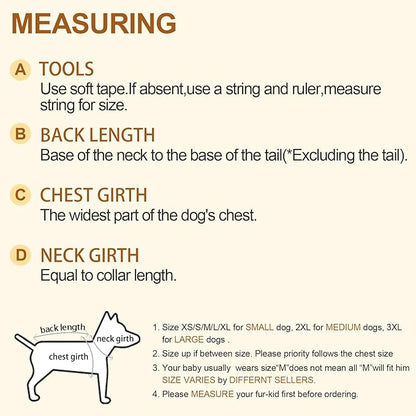 MEASURING

A TOOLS
Use soft tape.If absent,use a string and ruler,measure string for size.

B BACK LENGTH
Base of the neck to the base of the tail(*Excluding the tail).

C CHEST GIRTH
The widest part of the dog's chest.

D NECK GIRTH
Equal to collar length.

back length
neck girth
chest girth

1. Size XS/S/M/L/XL for SMALL dog, 2XL for MEDIUM dogs, 3XL for LARGE dogs .
2. Size up if between size. Please priority follows the chest size
3. Your baby usually wears size"M"does not mean all "M"will fit him SIZE VARIES by DIFFERNT SELLERS.
4. Please MEASURE your fur-kid first before ordering.